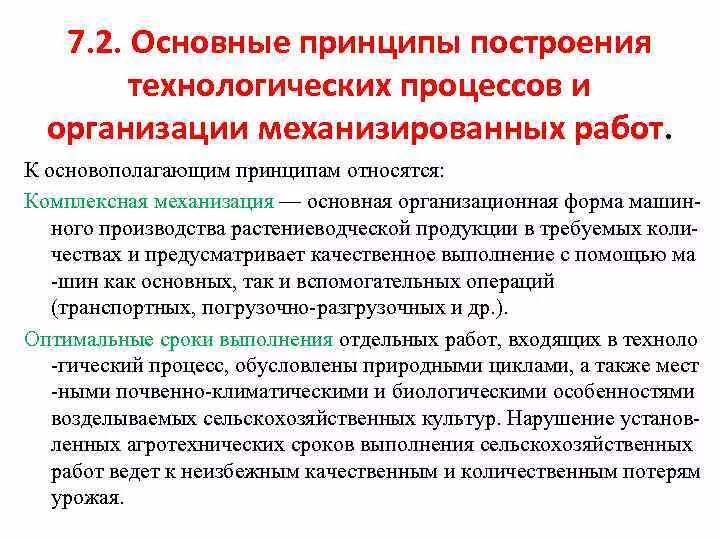 7.2. Основные принципы построения технологических процессов и организации механизированных работ.

К основополагающим принципам относятся:

Комплексная механизация — основная организационная форма машинного производства растениеводческой продукции в требуемых количествах и предусматривает качественное выполнение с помощью ма -шин как основных, так и вспомогательных операций (транспортных, погрузочно-разгрузочных и др.).

Оптимальные сроки выполнения отдельных работ, входящих в техноло -гический процесс, обусловлены природными циклами, а также мест -ными почвенно-климатическими и биологическими особенностями возделываемых сельскохозяйственных культур. Нарушение установленных агротехнических сроков выполнения сельскохозяйственных работ ведет к неизбежным качественным и количественным потерям урожая.